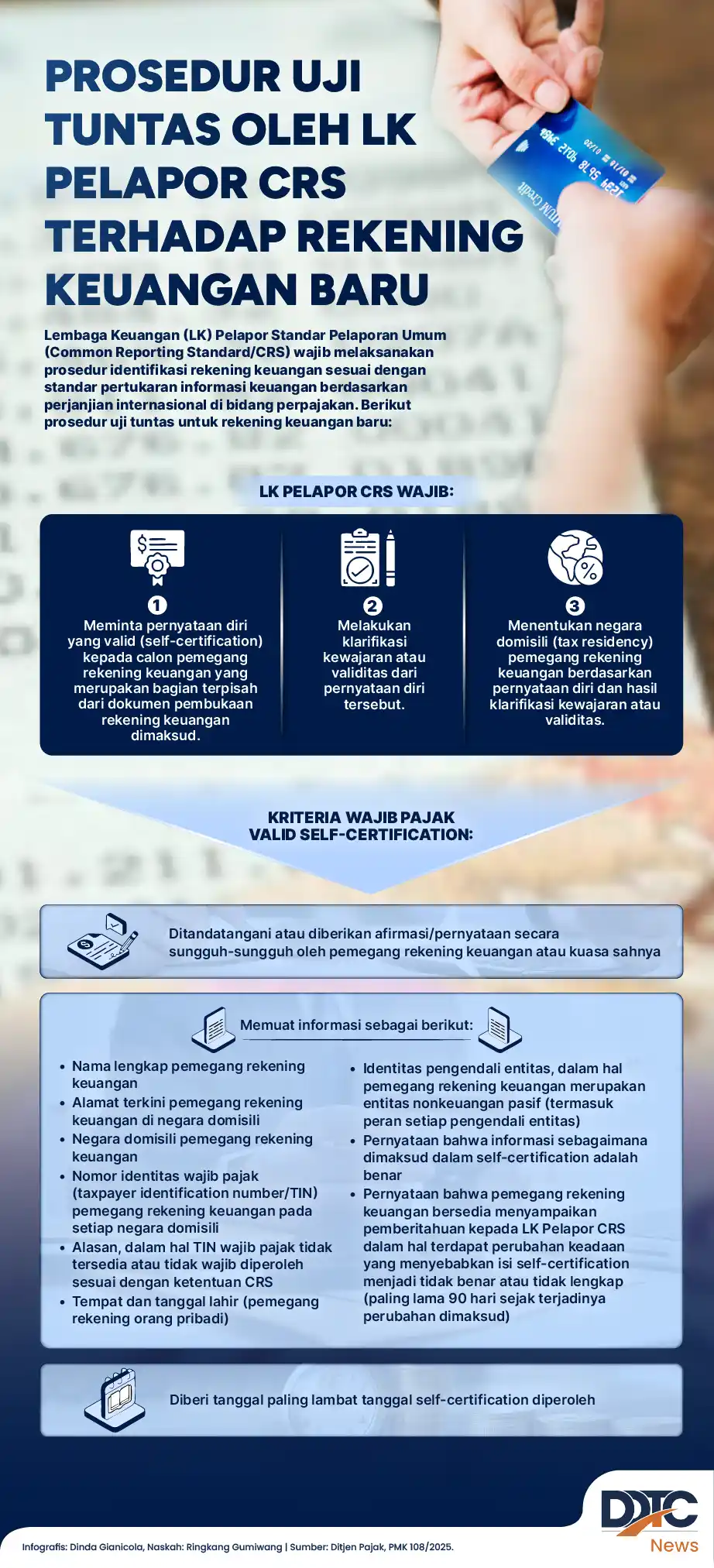 PROSEDUR UJI TUNTAS OLEH LK PELAPOR CRS TERHADAP REKENING KEUANGAN BARU

Lembaga Keuangan (LK) Pelapor Standar Pelaporan Umum (Common Reporting Standard/CRS) wajib melaksanakan prosedur identifikasi rekening keuangan sesuai dengan standar pertukaran informasi keuangan berdasarkan perjanjian internasional di bidang perpajakan. Berikut prosedur uji tuntas untuk rekening keuangan baru:

LK PELAPOR CRS WAJIB:

1
Meminta pernyataan diri yang valid (self-certification) kepada calon pemegang rekening keuangan yang merupakan bagian terpisah dari dokumen pembukaan rekening keuangan dimaksud.

2
Melakukan klarifikasi kewajaran atau validitas dari pernyataan diri tersebut.

3
Menentukan negara domisili (tax residency) pemegang rekening keuangan berdasarkan pernyataan diri dan hasil klarifikasi kewajaran atau validitas.

KRITERIA WAJIB PAJAK VALID SELF-CERTIFICATION:

Ditandatangani atau diberikan afirmasi/pernyataan secara sungguh-sungguh oleh pemegang rekening keuangan atau kuasa sahnya

Memuat informasi sebagai berikut:

• Nama lengkap pemegang rekening keuangan
• Alamat terkini pemegang rekening keuangan di negara domisili
• Negara domisili pemegang rekening keuangan
• Nomor identitas wajib pajak (taxpayer identification number/TIN) pemegang rekening keuangan pada setiap negara domisili
• Alasan, dalam hal TIN wajib pajak tidak tersedia atau tidak wajib diperoleh sesuai dengan ketentuan CRS
• Tempat dan tanggal lahir (pemegang rekening orang pribadi)
• Identitas pengendali entitas, dalam hal pemegang rekening keuangan merupakan entitas nonkeuangan pasif (termasuk peran setiap pengendali entitas)
• Pernyataan bahwa informasi sebagaimana dimaksud dalam self-certification adalah benar
• Pernyataan bahwa pemegang rekening keuangan bersedia menyampaikan pemberitahuan kepada LK Pelapor CRS dalam hal terdapat perubahan keadaan yang menyebabkan isi self-certification menjadi tidak benar atau tidak lengkap (paling lama 90 hari sejak terjadinya perubahan dimaksud)

Diberi tanggal paling lambat tanggal self-certification diperoleh

Infografis: Dinda Gianicola, Naskah: Ringkang Gumiwang | Sumber: Ditjen Pajak, PMK 108/2025.

DDTC
News